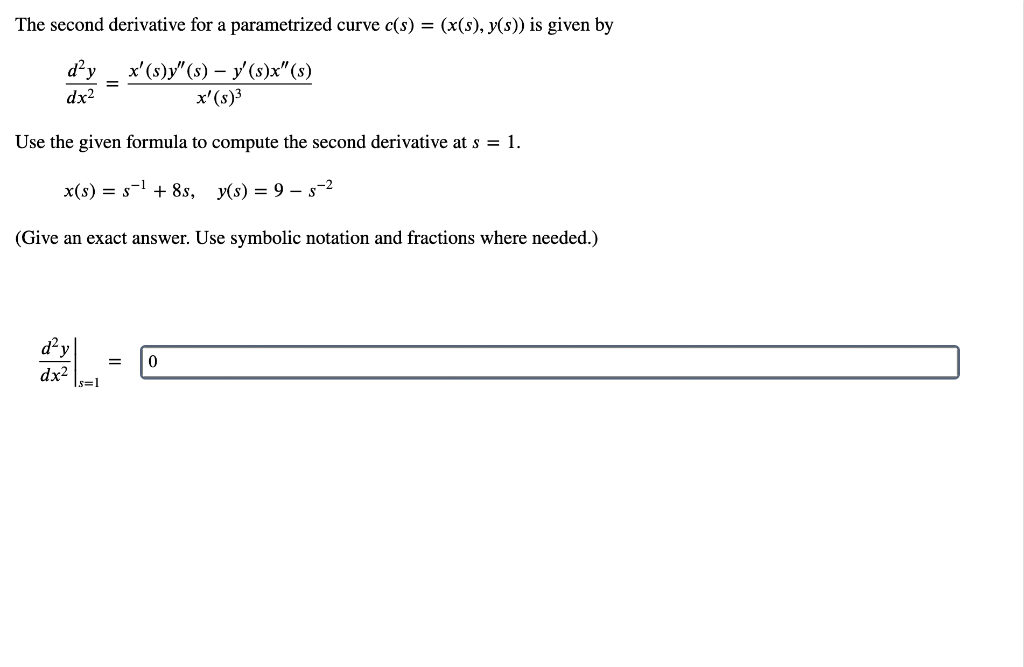 The second derivative for a parametrized curve $c(s) = (x(s), y(s))$ is given by

$\frac{d^2y}{dx^2} = \frac{x'(s)y''(s) - y'(s)x''(s)}{x'(s)^3}$

Use the given formula to compute the second derivative at $s = 1$.

$x(s) = s^{-1} + 8s, \quad y(s) = 9 - s^{-2}$

(Give an exact answer. Use symbolic notation and fractions where needed.)

$\left.\frac{d^2y}{dx^2}\right|_{s=1} =$ 0